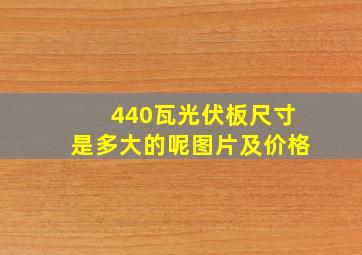 440瓦光伏板尺寸
是多大的呢图片及价格